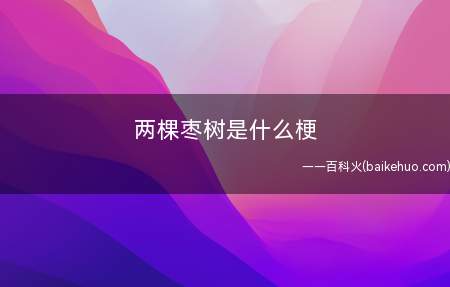 两棵枣树是什么梗

——百科火(baikehuo.com)